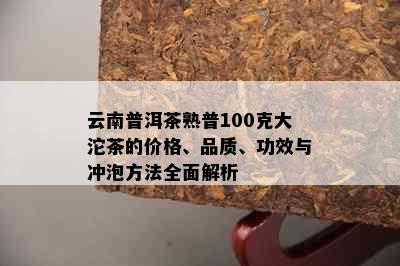 云南普洱茶熟普100克大沱茶的价格、品质、功效与冲泡方法全面解析